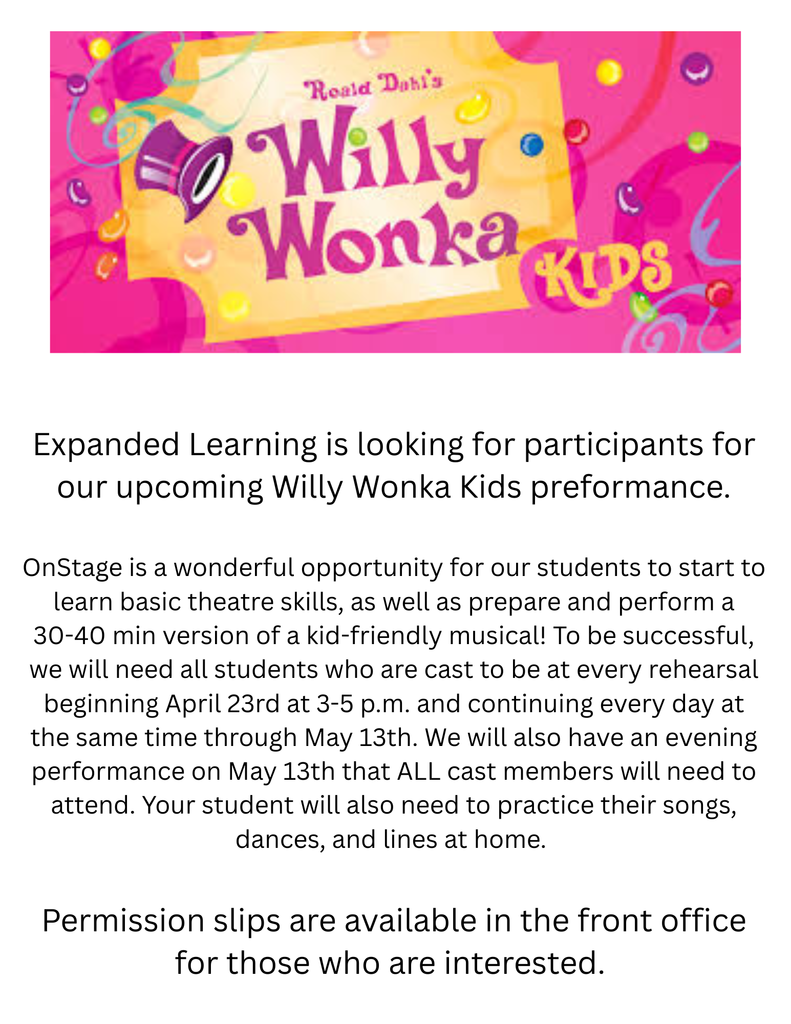 Roald Dahl's
Willy Wonka
KIDS

Expanded Learning is looking for participants for our upcoming Willy Wonka Kids preformance.

OnStage is a wonderful opportunity for our students to start to learn basic theatre skills, as well as prepare and perform a 30-40 min version of a kid-friendly musical! To be successful, we will need all students who are cast to be at every rehearsal beginning April 23rd at 3-5 p.m. and continuing every day at the same time through May 13th. We will also have an evening performance on May 13th that ALL cast members will need to attend. Your student will also need to practice their songs, dances, and lines at home.

Permission slips are available in the front office for those who are interested.